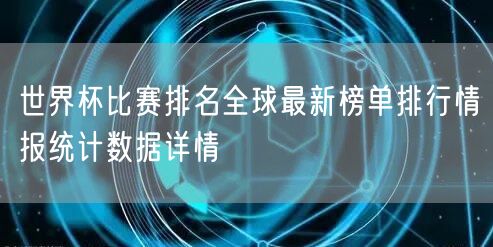 世界杯比赛排名全球最新榜单排行情报统计数据详情